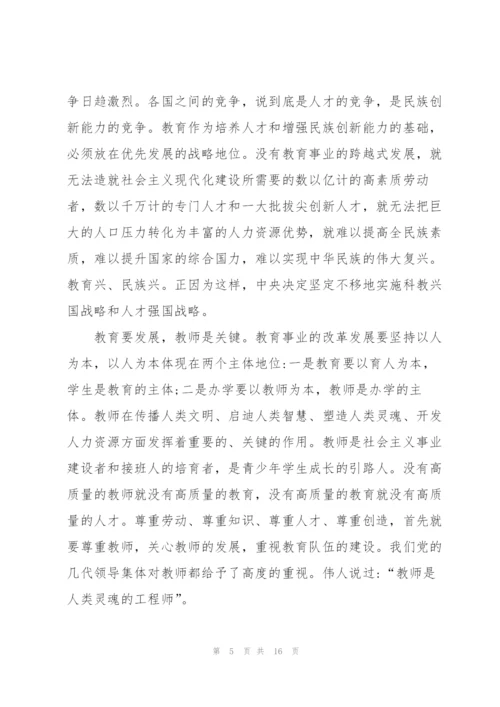 争日趋激烈。各国之间的竞争，说到底是人才的竞争，是民族创新能力的竞争。教育作为培养人才和增强民族创新能力的基础，必须放在优先发展的战略地位。没有教育事业的跨越式发展，就无法造就社会主义现代化建设所需要的数以亿计的高素质劳动者，数以千万计的专门人才和一大批拔尖创新人才，就无法把巨大的人口压力转化为丰富的人力资源优势，就难以提高全民族素质，难以提升国家的综合国力，难以实现中华民族的伟大复兴。教育兴、民族兴。正因为这样，中央决定坚定不移地实施科教兴国战略和人才强国战略。

教育要发展，教师是关键。教育事业的改革发展要坚持以人为本，以人为本体现在两个主体地位:一是教育要以育人为本，学生是教育的主体;二是办学要以教师为本，教师是办学的主体。教师在传播人类文明、启迪人类智慧、塑造人类灵魂、开发人力资源方面发挥着重要的、关键的作用。教师是社会主义事业建设者和接班人的培育者，是青少年学生成长的引路人。没有高质量的教师就没有高质量的教育，没有高质量的教育就没有高质量的人才。尊重劳动、尊重知识、尊重人才、尊重创造，首先就要尊重教师，关心教师的发展，重视教育队伍的建设。我们党的几代领导集体对教师都给予了高度的重视。伟人说过:“教师是人类灵魂的工程师”。

第 5 页 共 16 页